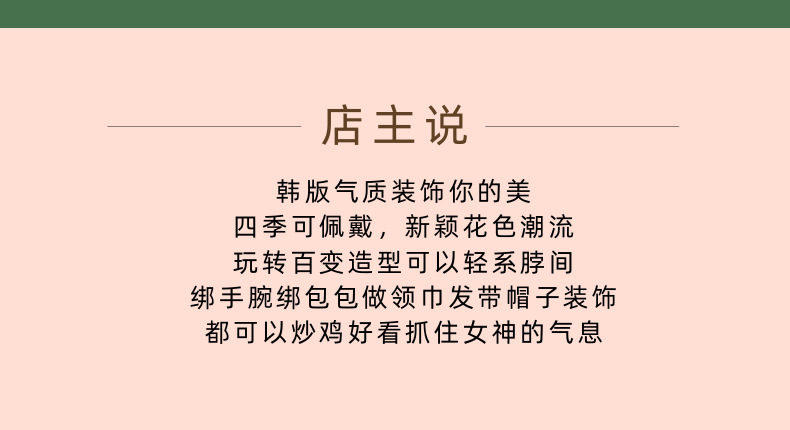 店主说

韩版气质装饰你的美
四季可佩戴，新颖花色潮流
玩转百变造型可以轻系脖间
绑手腕绑包包做领巾发带帽子装饰
都可以炒鸡好看抓住女神的气息